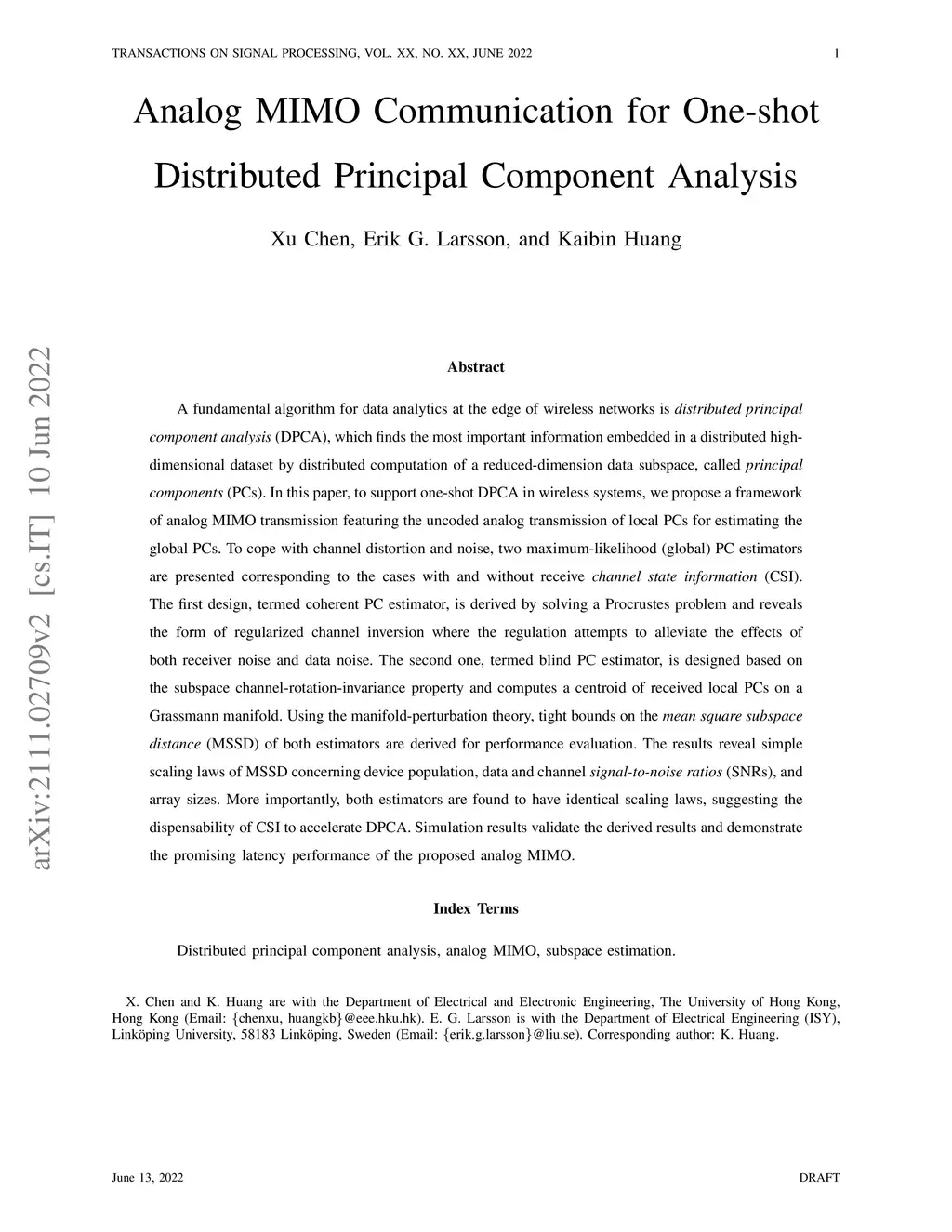 TRANSACTIONS ON SIGNAL PROCESSING, VOL. XX, NO. XX, JUNE 2022 1

Analog MIMO Communication for One-shot Distributed Principal Component Analysis

Xu Chen, Erik G. Larsson, and Kaibin Huang

arXiv:2111.02709v2 [cs.IT] 10 Jun 2022

Abstract

A fundamental algorithm for data analytics at the edge of wireless networks is distributed principal component analysis (DPCA), which finds the most important information embedded in a distributed high-dimensional dataset by distributed computation of a reduced-dimension data subspace, called principal components (PCs). In this paper, to support one-shot DPCA in wireless systems, we propose a framework of analog MIMO transmission featuring the uncoded analog transmission of local PCs for estimating the global PCs. To cope with channel distortion and noise, two maximum-likelihood (global) PC estimators are presented corresponding to the cases with and without receive channel state information (CSI). The first design, termed coherent PC estimator, is derived by solving a Procrustes problem and reveals the form of regularized channel inversion where the regulation attempts to alleviate the effects of both receiver noise and data noise. The second one, termed blind PC estimator, is designed based on the subspace channel-rotation-invariance property and computes a centroid of received local PCs on a Grassmann manifold. Using the manifold-perturbation theory, tight bounds on the mean square subspace distance (MSSD) of both estimators are derived for performance evaluation. The results reveal simple scaling laws of MSSD concerning device population, data and channel signal-to-noise ratios (SNRs), and array sizes. More importantly, both estimators are found to have identical scaling laws, suggesting the dispensability of CSI to accelerate DPCA. Simulation results validate the derived results and demonstrate the promising latency performance of the proposed analog MIMO.

Index Terms

Distributed principal component analysis, analog MIMO, subspace estimation.

X. Chen and K. Huang are with the Department of Electrical and Electronic Engineering, The University of Hong Kong, Hong Kong (Email: {chenxu, huangkb}@eee.hku.hk). E. G. Larsson is with the Department of Electrical Engineering (ISY), Linköping University, 58183 Linköping, Sweden (Email: {erik.g.larsson}@liu.se). Corresponding author: K. Huang.

June 13, 2022 DRAFT